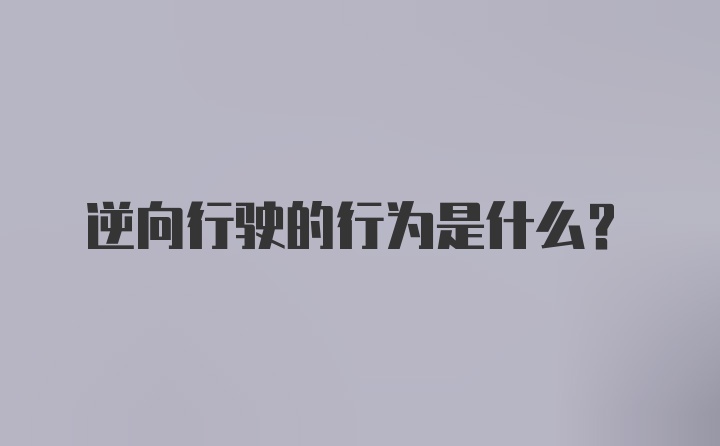 逆向行驶的行为是什么?